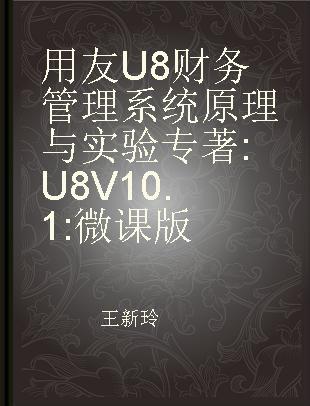 用友U8财务管理系统原理与实验专著:U8V10.1:微课版

王新玲